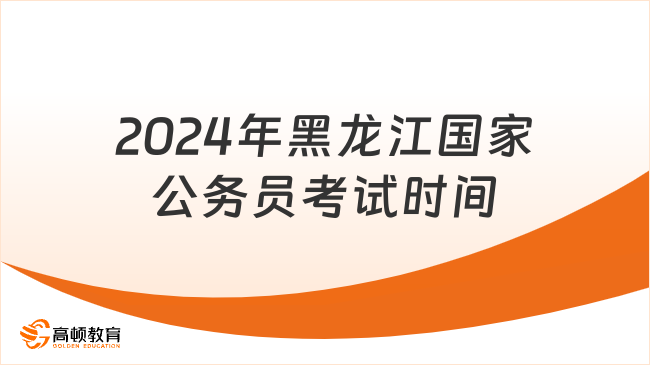 2024年黑龙江国家公务员考试时间

高顿教育
GOLDEN EDUCATION